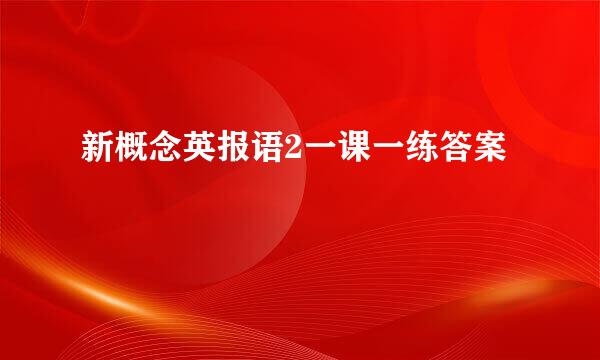 新概念英报语2一课一练答案